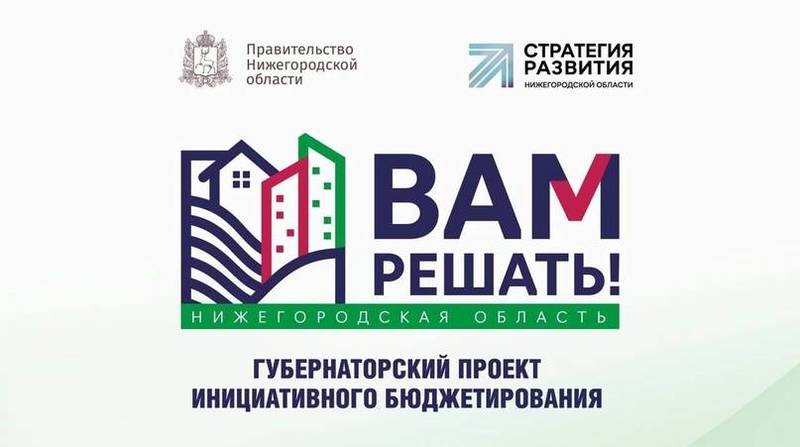 Правительство Нижегородской области

СТРАТЕГИЯ РАЗВИТИЯ НИЖЕГОРОДСКОЙ ОБЛАСТИ

ВАМ РЕШАТЬ!

НИЖЕГОРОДСКАЯ ОБЛАСТЬ

ГУБЕРНАТОРСКИЙ ПРОЕКТ ИНИЦИАТИВНОГО БЮДЖЕТИРОВАНИЯ